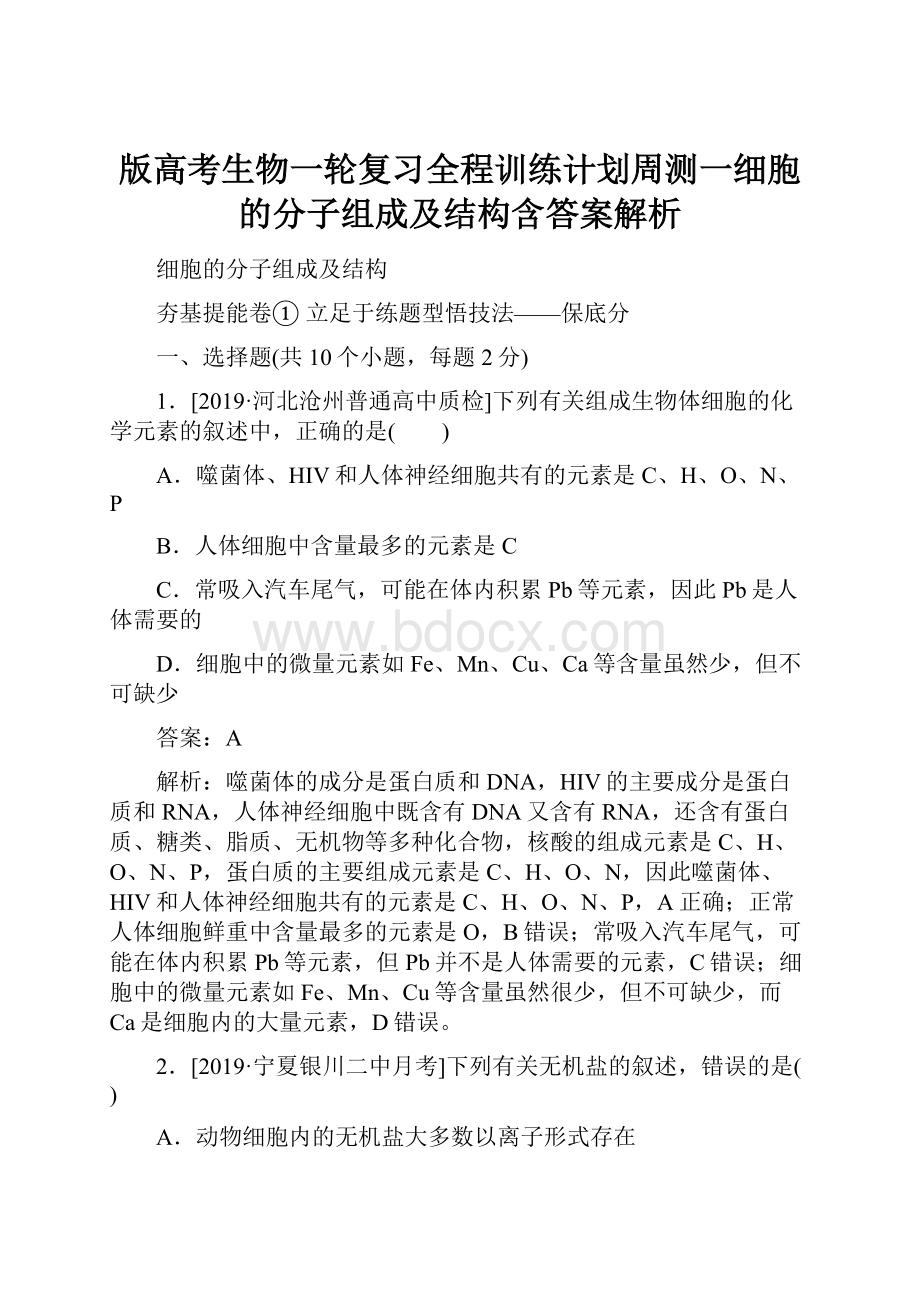 版高考生物一轮复习全程训练计划周测一细胞的分子组成及结构含答案解析

细胞的分子组成及结构

夯基提能卷① 立足于练题型悟技法——保底分

一、选择题(共 10 个小题，每题 2 分)

1．[2019·河北沧州普通高中质检]下列有关组成生物体细胞的化学元素的叙述中，正确的是(　　)

A．噬菌体、HIV 和人体神经细胞共有的元素是 C、H、O、N、P

B．人体细胞中含量最多的元素是 C

C．常吸入汽车尾气，可能在体内积累 Pb 等元素，因此 Pb 是人体需要的

D．细胞中的微量元素如 Fe、Mn、Cu、Ca 等含量虽然少，但不可缺少

答案：A

解析：噬菌体的成分是蛋白质和 DNA，HIV 的主要成分是蛋白质和 RNA，人体神经细胞中既含有 DNA 又含有 RNA，还含有蛋白质、糖类、脂质、无机物等多种化合物，核酸的组成元素是 C、H、O、N、P，蛋白质的主要组成元素是 C、H、O、N，因此噬菌体、HIV 和人体神经细胞共有的元素是 C、H、O、N、P，A 正确；正常人体细胞鲜重中含量最多的元素是 O，B 错误；常吸入汽车尾气，可能在体内积累 Pb 等元素，但 Pb 并不是人体需要的元素，C 错误；细胞中的微量元素如 Fe、Mn、Cu 等含量虽然很少，但不可缺少，而 Ca 是细胞内的大量元素，D 错误。

2．[2019·宁夏银川二中月考]下列有关无机盐的叙述，错误的是(　　)

A．动物细胞内的无机盐大多数以离子形式存在

www.bdocx.com